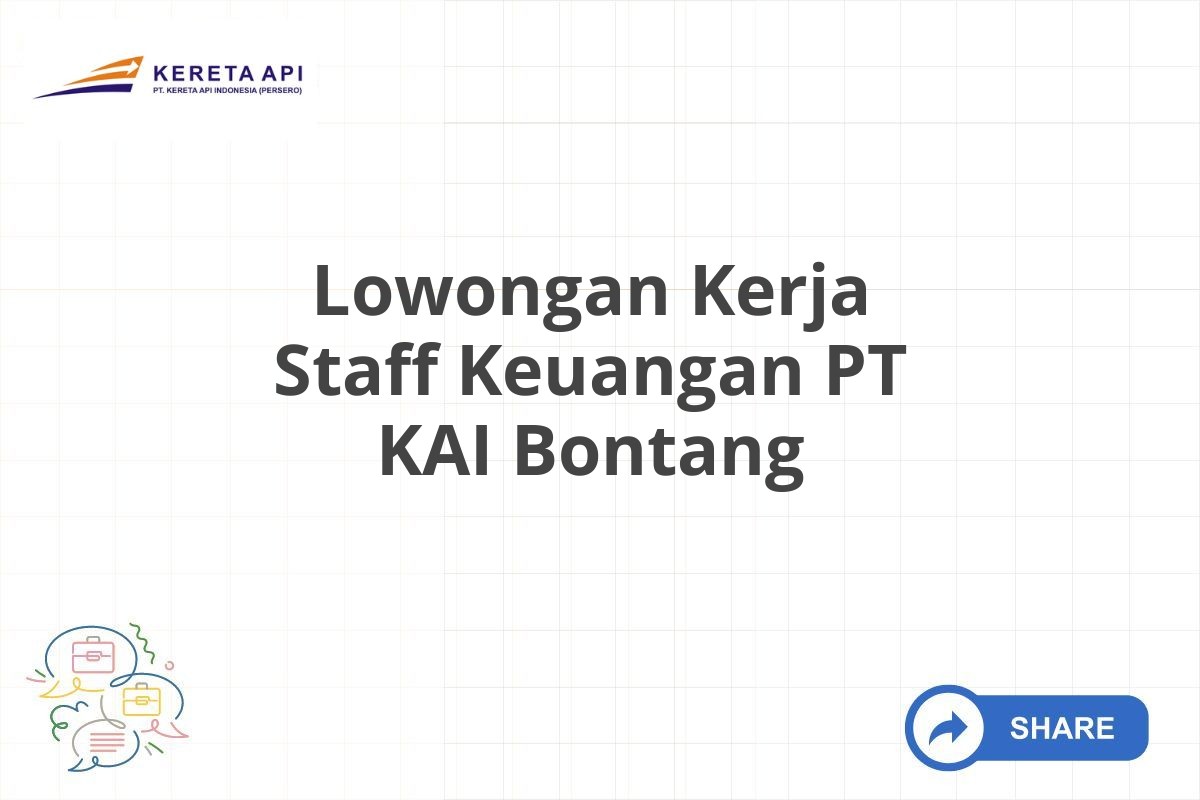 KERETA API
PT. KERETA API INDONESIA (PERSERO)

Lowongan Kerja Staff Keuangan PT KAI Bontang

SHARE